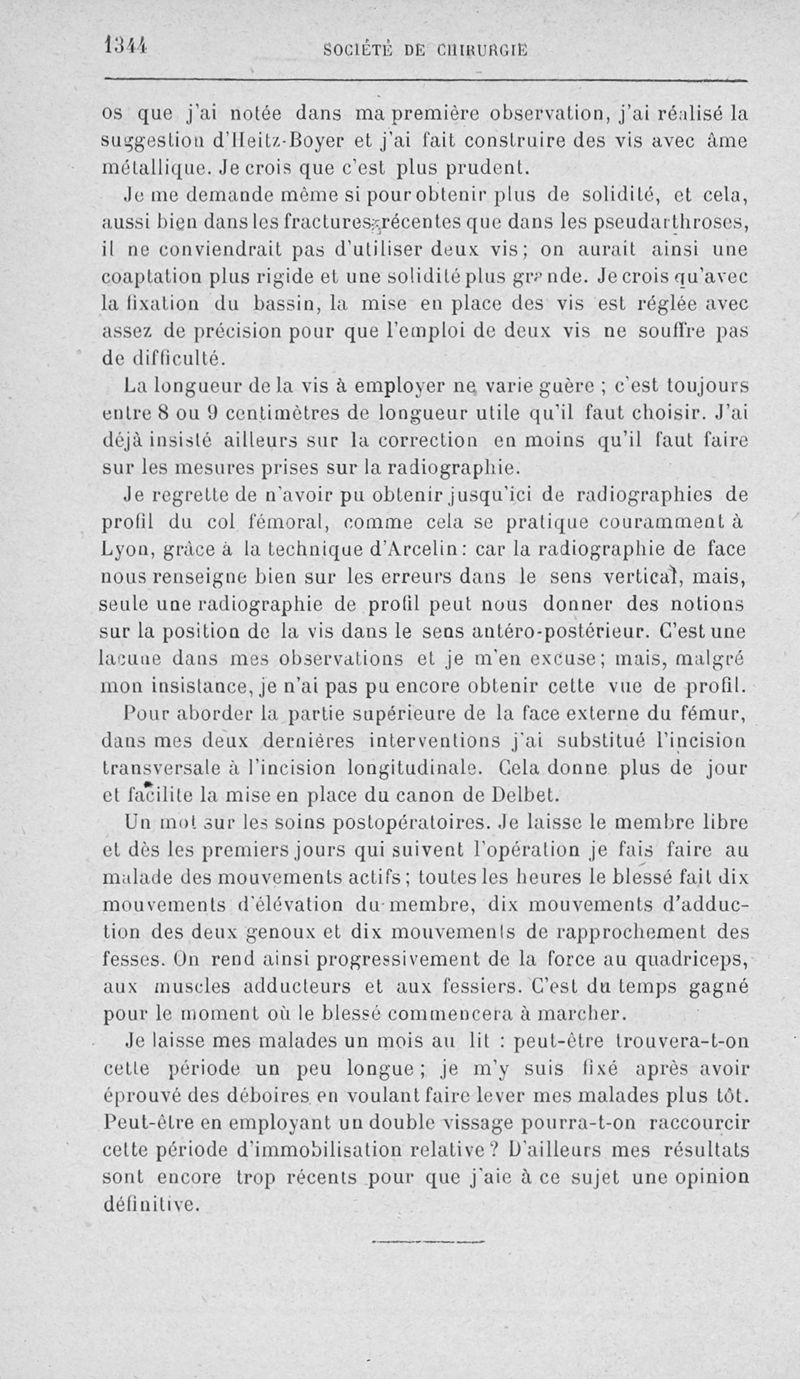 1344 SOCIÉTÉ DE CHIRURGIE

os que j'ai notée dans ma première observation, j'ai réalisé la suggestion d'Heitz-Boyer et j'ai fait construire des vis avec âme métallique. Je crois que c'est plus prudent.

Je me demande même si pour obtenir plus de solidité, et cela, aussi bien dans les fractures récentes que dans les pseudarthroses, il ne conviendrait pas d'utiliser deux vis; on aurait ainsi une coaptation plus rigide et une solidité plus grande. Je crois qu'avec la fixation du bassin, la mise en place des vis est réglée avec assez de précision pour que l'emploi de deux vis ne souffre pas de difficulté.

La longueur de la vis à employer ne varie guère ; c'est toujours entre 8 ou 9 centimètres de longueur utile qu'il faut choisir. J'ai déjà insisté ailleurs sur la correction en moins qu'il faut faire sur les mesures prises sur la radiographie.

Je regrette de n'avoir pu obtenir jusqu'ici de radiographies de profil du col fémoral, comme cela se pratique couramment à Lyon, grâce à la technique d'Arcelin: car la radiographie de face nous renseigne bien sur les erreurs dans le sens vertical, mais, seule une radiographie de profil peut nous donner des notions sur la position de la vis dans le sens antéro-postérieur. C'est une lacune dans mes observations et je m'en excuse; mais, malgré mon insistance, je n'ai pas pu encore obtenir cette vue de profil.

Pour aborder la partie supérieure de la face externe du fémur, dans mes deux dernières interventions j'ai substitué l'incision transversale à l'incision longitudinale. Cela donne plus de jour et facilite la mise en place du canon de Delbet.

Un mot sur les soins postopératoires. Je laisse le membre libre et dès les premiers jours qui suivent l'opération je fais faire au malade des mouvements actifs; toutes les heures le blessé fait dix mouvements d'élévation du membre, dix mouvements d'adduction des deux genoux et dix mouvements de rapprochement des fesses. On rend ainsi progressivement de la force au quadriceps, aux muscles adducteurs et aux fessiers. C'est du temps gagné pour le moment où le blessé commencera à marcher.

Je laisse mes malades un mois au lit : peut-être trouvera-t-on cette période un peu longue; je m'y suis fixé après avoir éprouvé des déboires en voulant faire lever mes malades plus tôt. Peut-être en employant un double vissage pourra-t-on raccourcir cette période d'immobilisation relative? D'ailleurs mes résultats sont encore trop récents pour que j'aie à ce sujet une opinion définitive.